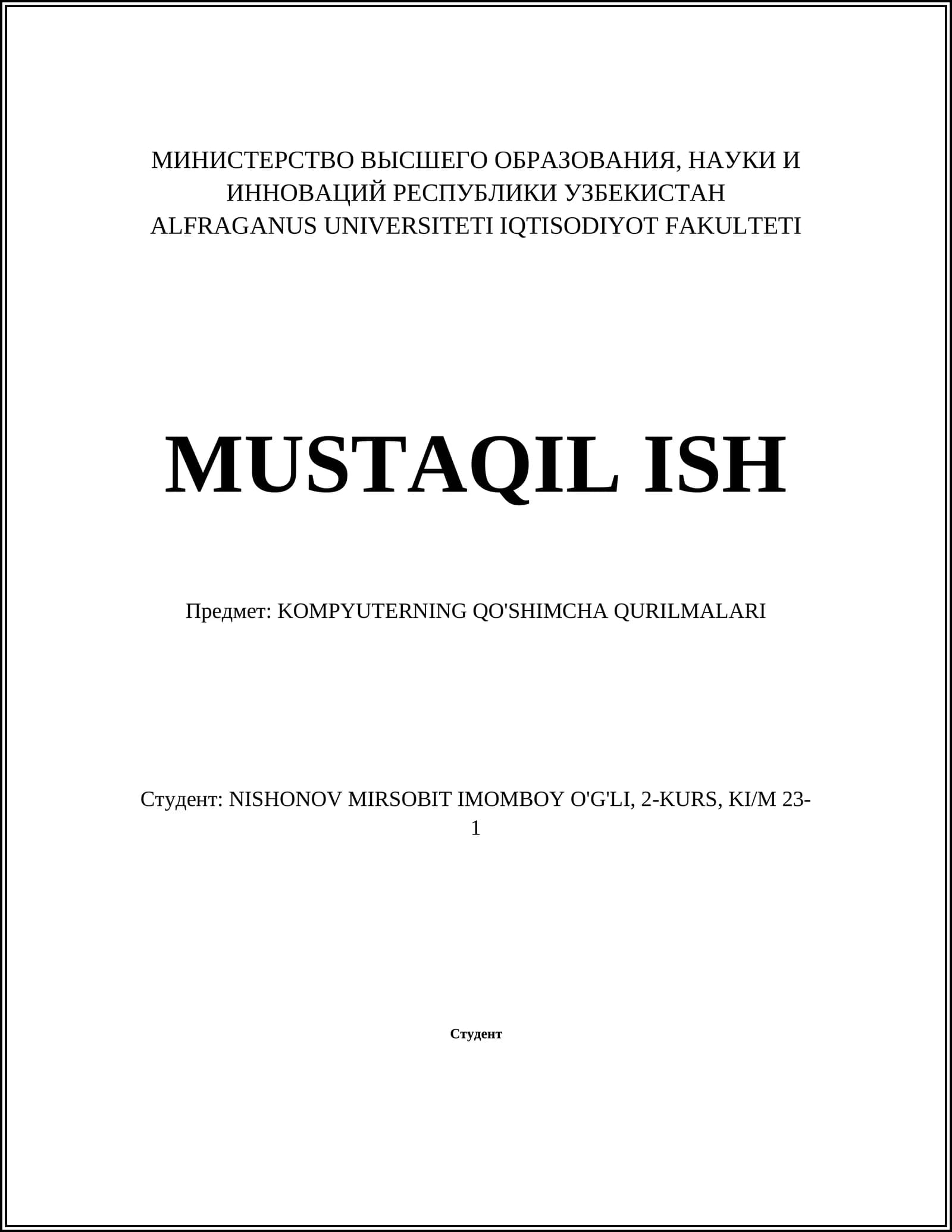 МИНИСТЕРСТВО ВЫСШЕГО ОБРАЗОВАНИЯ, НАУКИ И ИННОВАЦИЙ РЕСПУБЛИКИ УЗБЕКИСТАН
ALFRAGANUS UNIVERSITETI IQTISODIYOT FAKULTETI

MUSTAQIL ISH

Предмет: KOMPYUTERNING QO'SHIMCHA QURILMALARI

Студент: NISHONOV MIRSOBIT IMOMBOY O'G'LI, 2-KURS, KI/M 23-1

Студент